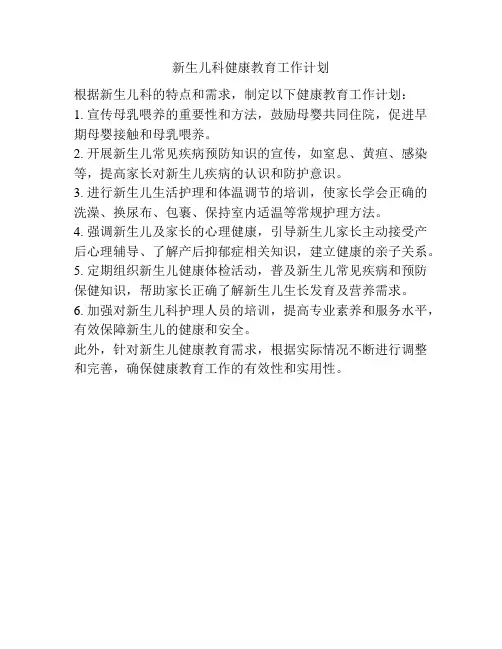 新生儿科健康教育工作计划

根据新生儿科的特点和需求，制定以下健康教育工作计划：

1. 宣传母乳喂养的重要性和方法，鼓励母婴共同住院，促进早期母婴接触和母乳喂养。

2. 开展新生儿常见疾病预防知识的宣传，如窒息、黄疸、感染等，提高家长对新生儿疾病的认识和防护意识。

3. 进行新生儿生活护理和体温调节的培训，使家长学会正确的洗澡、换尿布、包裹、保持室内适温等常规护理方法。

4. 强调新生儿及家长的心理健康，引导新生儿家长主动接受产后心理辅导、了解产后抑郁症相关知识，建立健康的亲子关系。

5. 定期组织新生儿健康体检活动，普及新生儿常见疾病和预防保健知识，帮助家长正确了解新生儿生长发育及营养需求。

6. 加强对新生儿科护理人员的培训，提高专业素养和服务水平，有效保障新生儿的健康和安全。

此外，针对新生儿健康教育需求，根据实际情况不断进行调整和完善，确保健康教育工作的有效性和实用性。